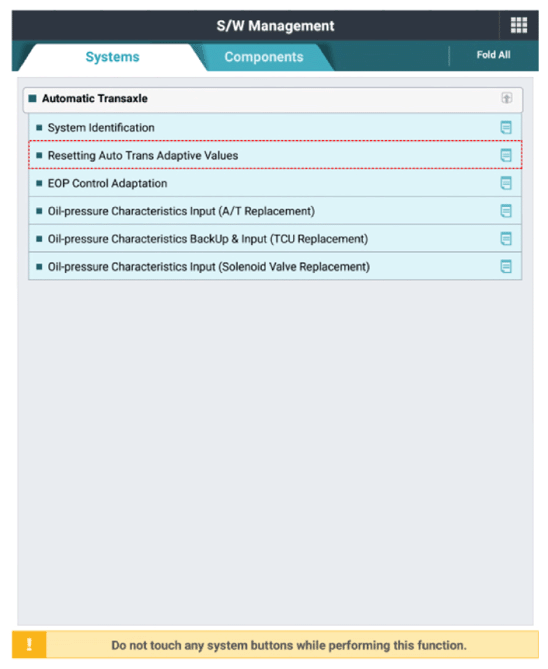 S/W Management

Systems

Components

Fold All

Automatic Transaxle

System Identification

Resetting Auto Trans Adaptive Values

EOP Control Adaptation

Oil-pressure Characteristics Input (A/T Replacement)

Oil-pressure Characteristics BackUp & Input (TCU Replacement)

Oil-pressure Characteristics Input (Solenoid Valve Replacement)

!

Do not touch any system buttons while performing this function.